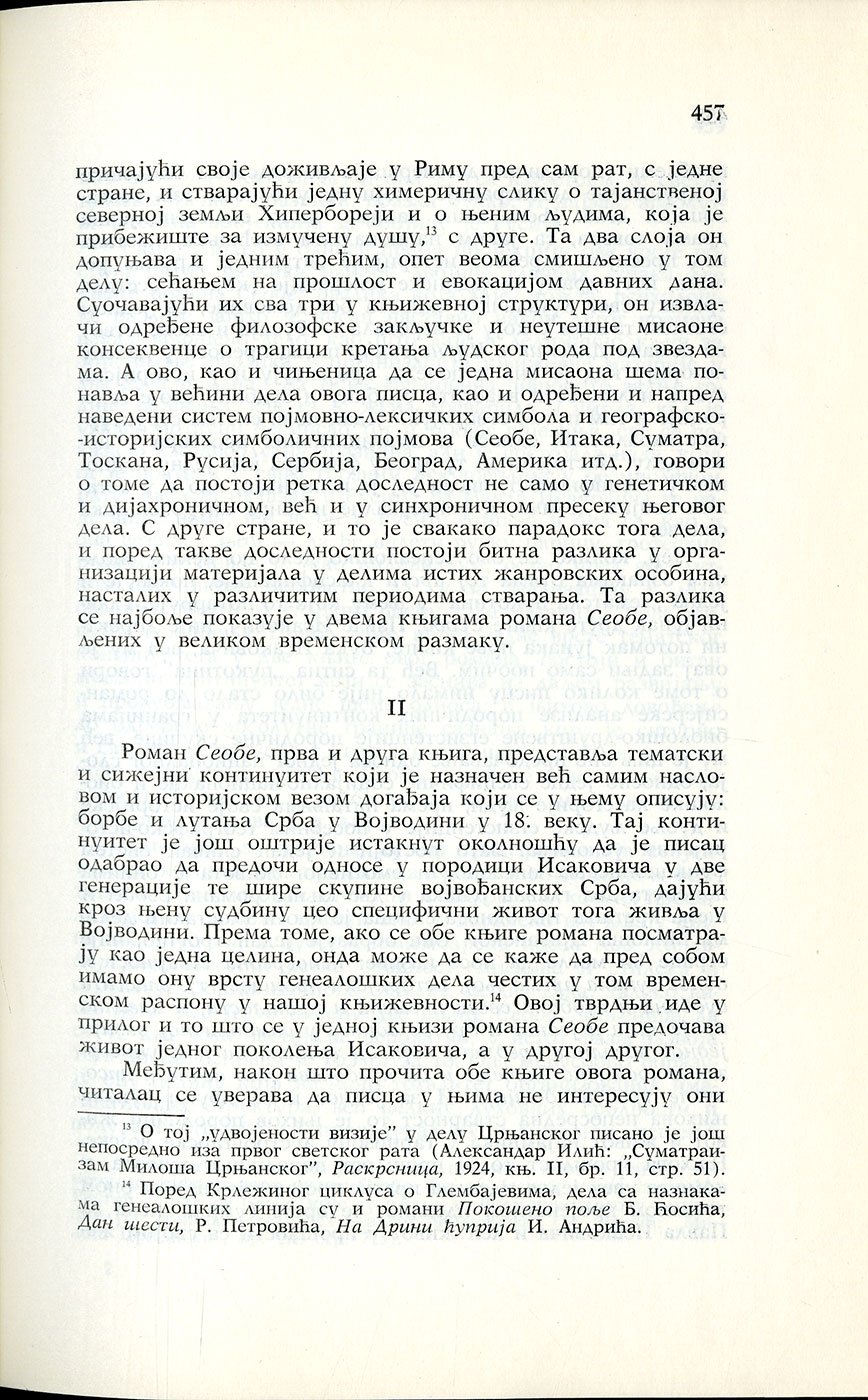 457

причајући своје доживљаје у Риму пред сам рат, с једне стране, и стварајући једну химеричну слику о тајанственој северној земљи Хипербореји и о њеним људима, која је прибежиште за измучену душу,$^{13}$ с друге. Та два слоја он допуњава и једним трећим, опет веома смишљено у том делу: сећањем на прошлост и евокацијом давних дана. Суочавајући их сва три у књижевној структури, он извлачи одређене филозофске закључке и неутешне мисаоне консеквенце о трагици кретања људског рода под звездама. А ово, као и чињеница да се једна мисаона шема понавља у већини дела овога писца, као и одређени и напред наведени систем појмовно-лексичких симбола и географско-историјских симболичних појмова (Сеобе, Итака, Суматра, Тоскана, Русија, Сербија, Београд, Америка итд.), говори о томе да постоји ретка доследност не само у генетичком и дијахроничном, већ и у синхроничном пресеку његовог дела. С друге стране, и то је свакако парадокс тога дела, и поред такве доследности постоји битна разлика у организацији материјала у делима истих жанровских особина, насталих у различитим периодима стварања. Та разлика се најбоље показује у двема књигама романа Сеобе, објављених у великом временском размаку.

II

Роман Сеобе, прва и друга књига, представља тематски и сижејни континуитет који је назначен већ самим насловом и историјском везом догађаја који се у њему описују: борбе и лутања Срба у Војводини у 18. веку. Тај континуитет је још оштрије истакнут околношћу да је писац одабрао да предочи односе у породици Исаковича у две генерације те шире скупине војвођанских Срба, дајући кроз њену судбину цео специфични живот тога живља у Војводини. Према томе, ако се обе књиге романа посматрају као једна целина, онда може да се каже да пред собом имамо ону врсту генеалошких дела честих у том временском распону у нашој књижевности.$^{14}$ Овој тврдњи иде у прилог и то што се у једној књизи романа Сеобе предочава живот једног поколења Исаковича, а у другој другог.

Међутим, након што прочита обе књиге овога романа, читалац се уверава да писца у њима не интересују они

$^{13}$ О тој „удвојености визије" у делу Црњанског писано је још непосредно иза првог светског рата (Александар Илић: „Суматраизам Милоша Црњанског", Раскрсница, 1924, књ. II, бр. 11, стр. 51).

$^{14}$ Поред Крлежиног циклуса о Глембајевима, дела са назнакама генеалошких линија су и романи Покошено поље Б. Ћосића, Дан шести, Р. Петровића, На Дрини ћуприја И. Андрића.